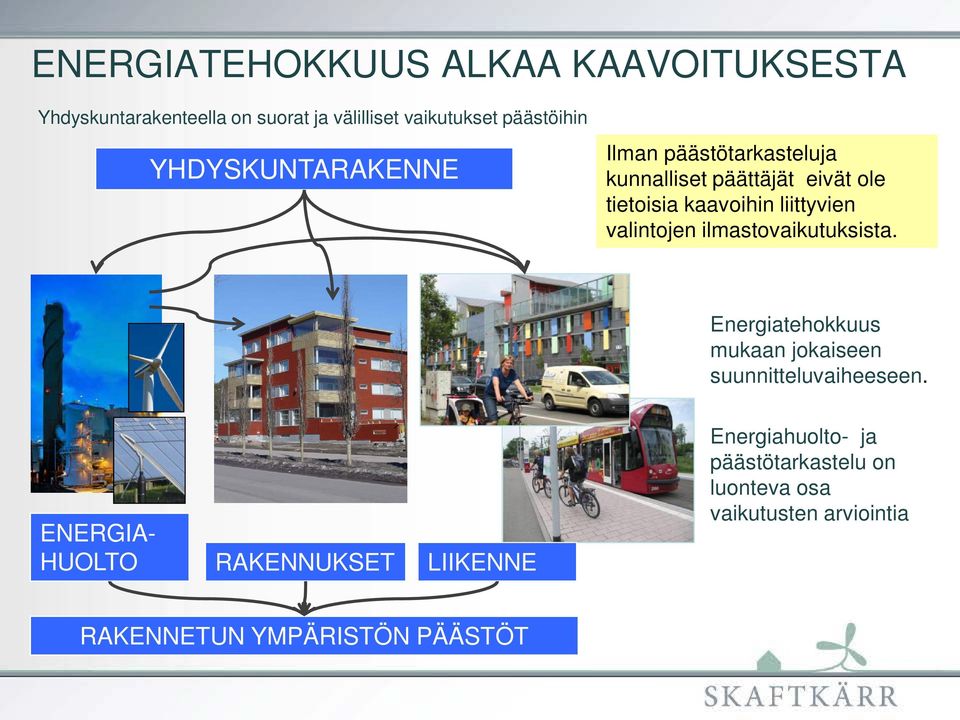 ENERGIATEHOKKUUS ALKAA KAAVOITUKSESTA

Yhdyskuntarakenteella on suorat ja välilliset vaikutukset päästöihin

YHDYSKUNTARAKENNE

Ilman päästötarkasteluja kunnalliset päättäjät eivät ole tietoisia kaavoihin liittyvien valintojen ilmastovaikutuksista.

Energiatehokkuus mukaan jokaiseen suunnitteluvaiheeseen.

Energiahuolto- ja päästötarkastelu on luonteva osa vaikutusten arviointia

ENERGIA-HUOLTO

RAKENNUKSET

LIIKENNE

RAKENNETUN YMPÄRISTÖN PÄÄSTÖT

SKAFTKÄRR